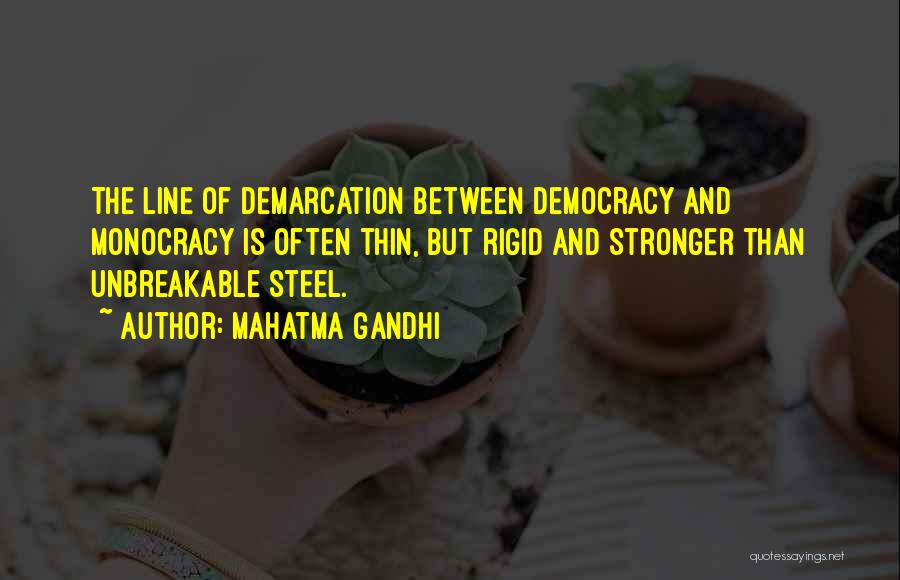 THE LINE OF DEMARCATION BETWEEN DEMOCRACY AND MONOCRACY IS OFTEN THIN, BUT RIGID AND STRONGER THAN UNBREAKABLE STEEL.

~ AUTHOR: MAHATMA GANDHI

quotessayings.net